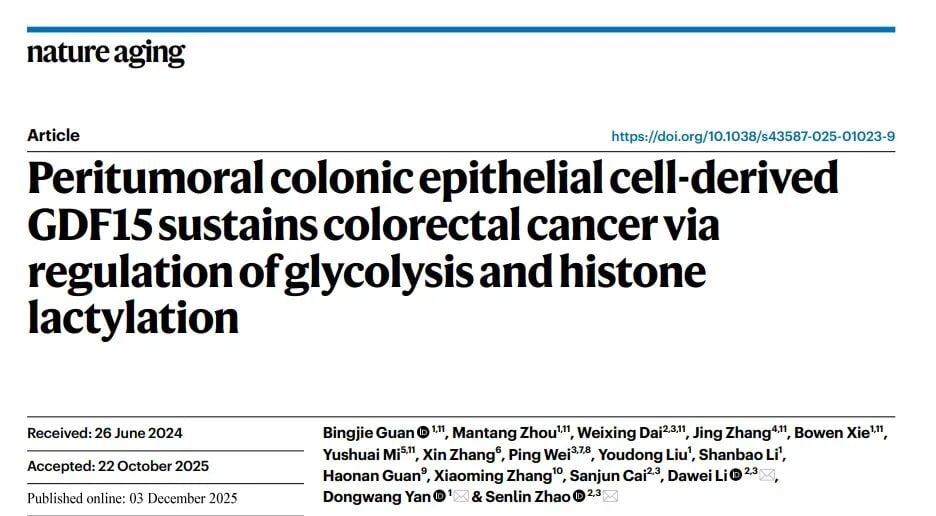 nature aging

Article

https://doi.org/10.1038/s43587-025-01023-9

Peritumoral colonic epithelial cell-derived GDF15 sustains colorectal cancer via regulation of glycolysis and histone lactylation

Received: 26 June 2024

Accepted: 22 October 2025

Published online: 03 December 2025

Bingjie Guan $^{1,11}$, Mantang Zhou$^{1,11}$, Weixing Dai$^{2,3,11}$, Jing Zhang$^{4,11}$, Bowen Xie$^{1,11}$, Yushuai Mi$^{5,11}$, Xin Zhang$^{6}$, Ping Wei$^{3,7,8}$, Youdong Liu$^{1}$, Shanbao Li$^{1}$, Haonan Guan$^{9}$, Xiaoming Zhang$^{10}$, Sanjun Cai$^{2,3}$, Dawei Li $^{2,3}$, Dongwang Yan $^{1}$ & Senlin Zhao $^{2,3}$